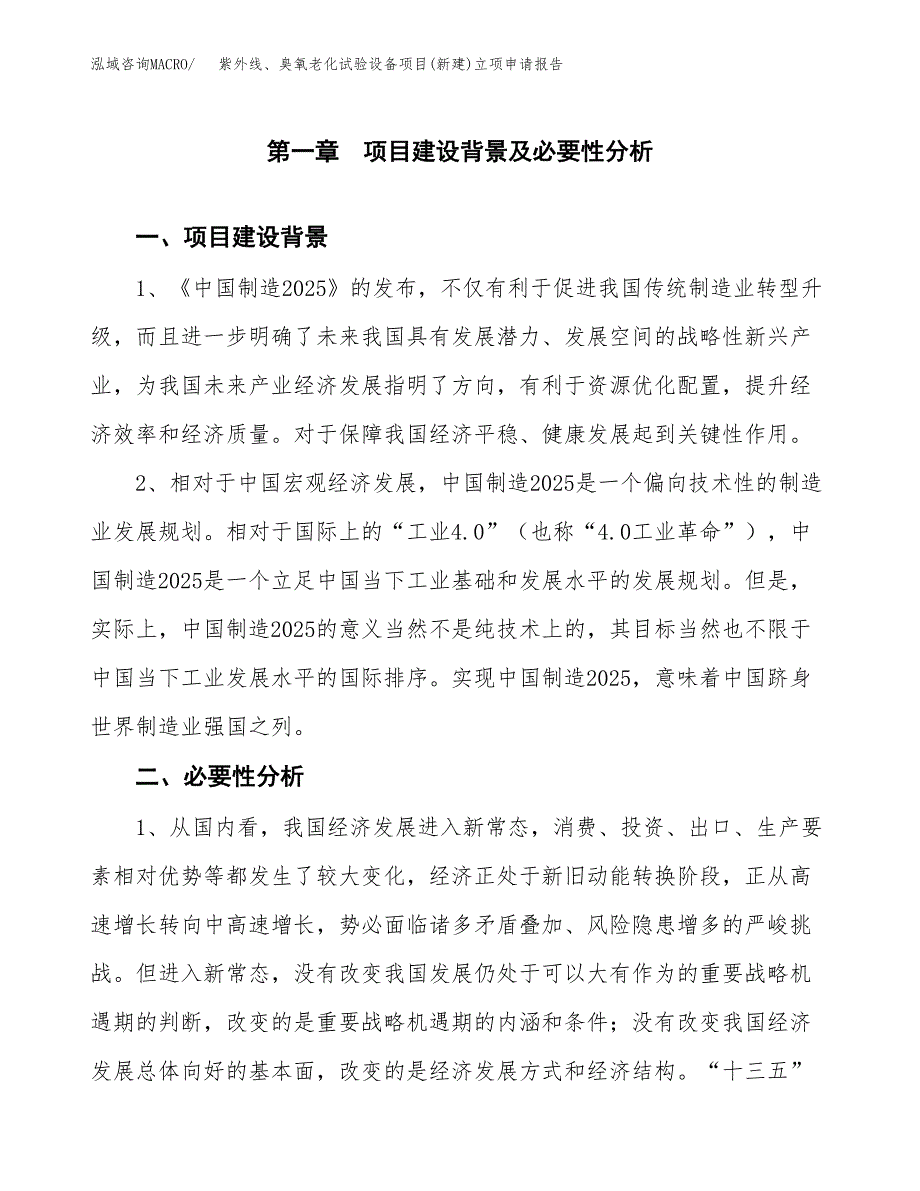 泓域咨询MACRO/　紫外线、臭氧老化试验设备项目(新建)立项申请报告

第一章　项目建设背景及必要性分析

一、项目建设背景

1、《中国制造2025》的发布，不仅有利于促进我国传统制造业转型升级，而且进一步明确了未来我国具有发展潜力、发展空间的战略性新兴产业，为我国未来产业经济发展指明了方向，有利于资源优化配置，提升经济效率和经济质量。对于保障我国经济平稳、健康发展起到关键性作用。

2、相对于中国宏观经济发展，中国制造2025是一个偏向技术性的制造业发展规划。相对于国际上的“工业4.0”（也称“4.0工业革命”），中国制造2025是一个立足中国当下工业基础和发展水平的发展规划。但是，实际上，中国制造2025的意义当然不是纯技术上的，其目标当然也不限于中国当下工业发展水平的国际排序。实现中国制造2025，意味着中国跻身世界制造业强国之列。

二、必要性分析

1、从国内看，我国经济发展进入新常态，消费、投资、出口、生产要素相对优势等都发生了较大变化，经济正处于新旧动能转换阶段，正从高速增长转向中高速增长，势必面临诸多矛盾叠加、风险隐患增多的严峻挑战。但进入新常态，没有改变我国发展仍处于可以大有作为的重要战略机遇期的判断，改变的是重要战略机遇期的内涵和条件；没有改变我国经济发展总体向好的基本面，改变的是经济发展方式和经济结构。“十三五”